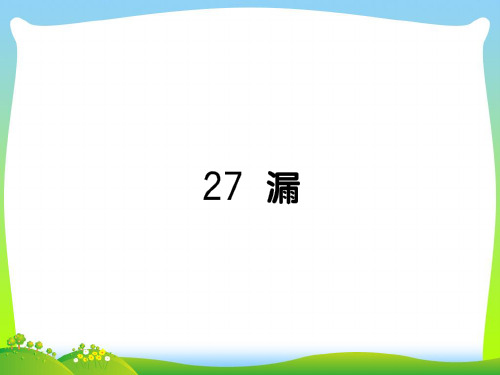 27 漏